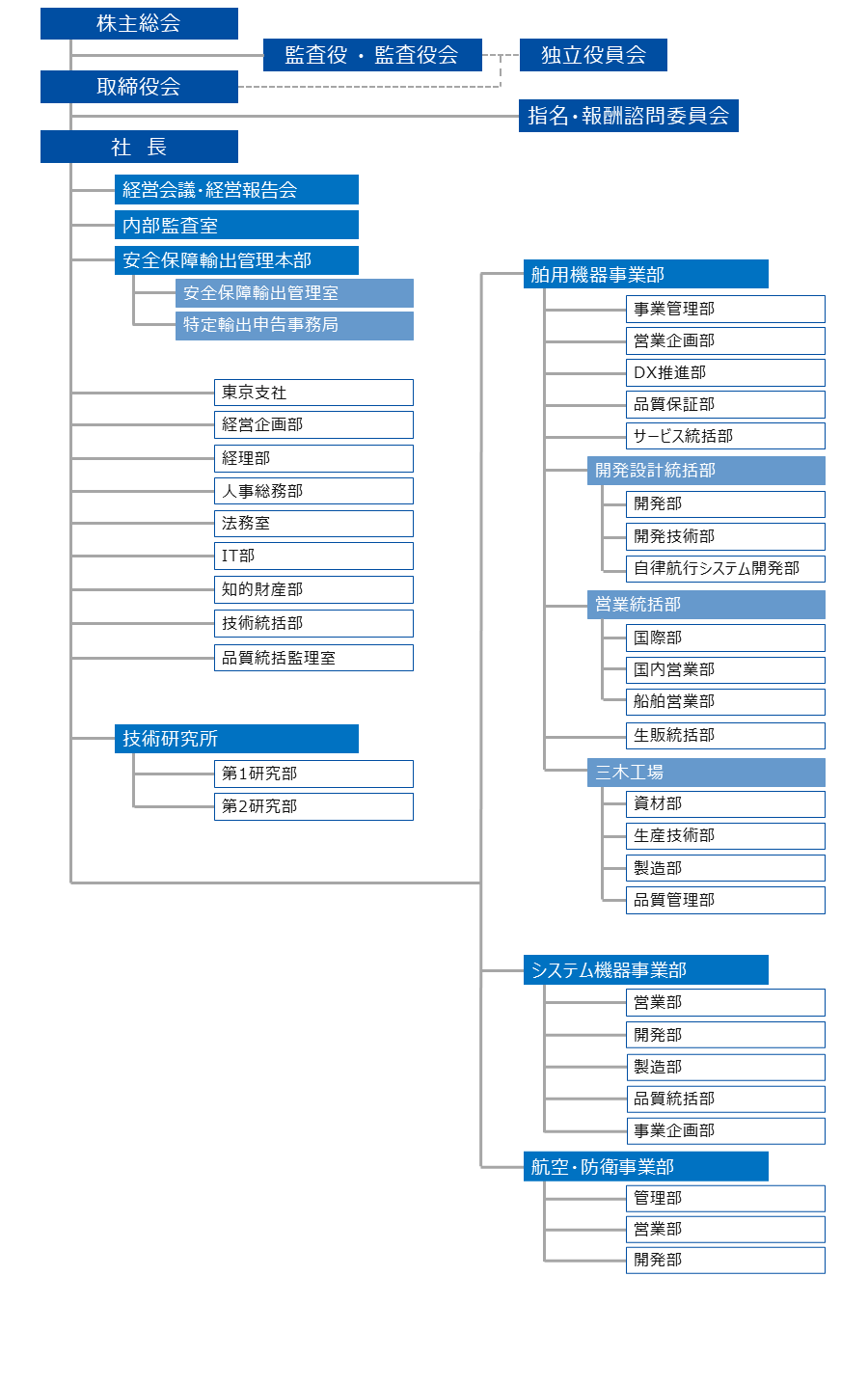 株主総会

監査役 ・ 監査役会

独立役員会

取締役会

指名・報酬諮問委員会

社 長

経営会議・経営報告会

内部監査室

安全保障輸出管理本部

安全保障輸出管理室

特定輸出申告事務局

東京支社

経営企画部

経理部

人事総務部

法務室

IT部

知的財産部

技術統括部

品質統括監理室

技術研究所

第1研究部

第2研究部

舶用機器事業部

事業管理部

営業企画部

DX推進部

品質保証部

サービス統括部

開発設計統括部

開発部

開発技術部

自律航行システム開発部

営業統括部

国際部

国内営業部

船舶営業部

生販統括部

三木工場

資材部

生産技術部

製造部

品質管理部

システム機器事業部

営業部

開発部

製造部

品質統括部

事業企画部

航空・防衛事業部

管理部

営業部

開発部